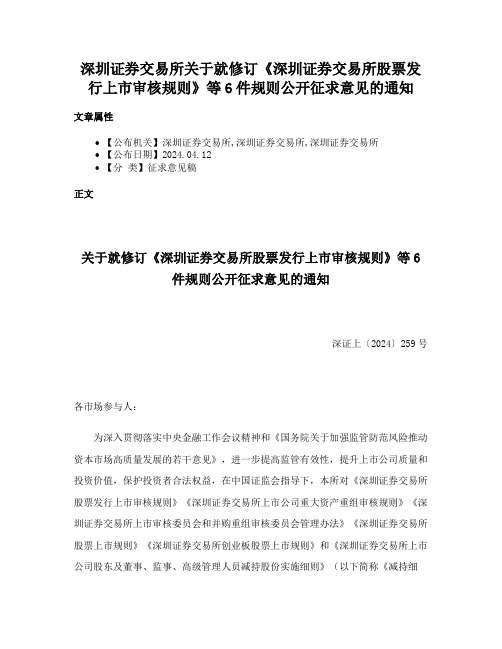 深圳证券交易所关于就修订《深圳证券交易所股票发行上市审核规则》等 6 件规则公开征求意见的通知

文章属性

• 【公布机关】深圳证券交易所,深圳证券交易所,深圳证券交易所
• 【公布日期】2024.04.12
• 【分 类】征求意见稿

正文

关于就修订《深圳证券交易所股票发行上市审核规则》等 6 件规则公开征求意见的通知

深证上〔2024〕259 号

各市场参与人：

为深入贯彻落实中央金融工作会议精神和《国务院关于加强监管防范风险推动资本市场高质量发展的若干意见》，进一步提高监管有效性，提升上市公司质量和投资价值，保护投资者合法权益，在中国证监会指导下，本所对《深圳证券交易所股票发行上市审核规则》《深圳证券交易所上市公司重大资产重组审核规则》《深圳证券交易所上市审核委员会和并购重组审核委员会管理办法》《深圳证券交易所股票上市规则》《深圳证券交易所创业板股票上市规则》和《深圳证券交易所上市公司股东及董事、监事、高级管理人员减持股份实施细则》（以下简称《减持细